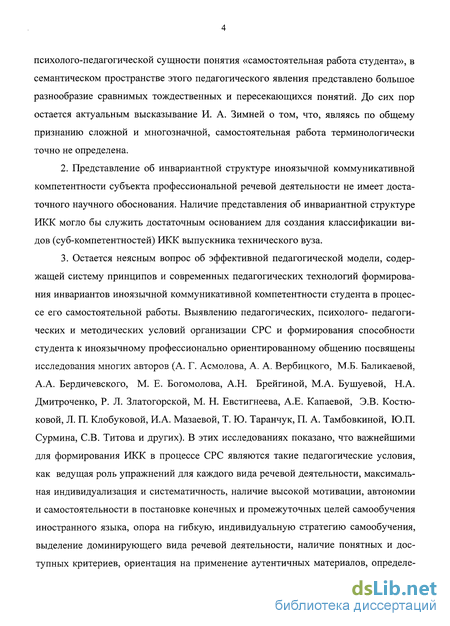 4

психолого-педагогической сущности понятия «самостоятельная работа студента», в семантическом пространстве этого педагогического явления представлено большое разнообразие сравнимых тождественных и пересекающихся понятий. До сих пор остается актуальным высказывание И. А. Зимней о том, что, являясь по общему признанию сложной и многозначной, самостоятельная работа терминологически точно не определена.

2. Представление об инвариантной структуре иноязычной коммуникативной компетентности субъекта профессиональной речевой деятельности не имеет достаточного научного обоснования. Наличие представления об инвариантной структуре ИКК могло бы служить достаточным основанием для создания классификации видов (суб-компетентностей) ИКК выпускника технического вуза.

3. Остается неясным вопрос об эффективной педагогической модели, содержащей систему принципов и современных педагогических технологий формирования инвариантов иноязычной коммуникативной компетентности студента в процессе его самостоятельной работы. Выявлению педагогических, психолого- педагогических и методических условий организации СРС и формирования способности студента к иноязычному профессионально ориентированному общению посвящены исследования многих авторов (А. Г. Асмолова, А. А. Вербицкого, М.Б. Баликаевой, А.А. Бердичевского, М. Е. Богомолова, А.Н. Брейгиной, М.А. Бушуевой, Н.А. Дмитроченко, Р. Л. Златогорской, М. Н. Евстигнеева, А.Е. Капаевой, Э.В. Костюковой, Л. П. Клобуковой, И.А. Мазаевой, Т. Ю. Таранчук, П. А. Тамбовкиной, Ю.П. Сурмина, С.В. Титова и других). В этих исследованиях показано, что важнейшими для формирования ИКК в процессе СРС являются такие педагогические условия, как ведущая роль упражнений для каждого вида речевой деятельности, максимальная индивидуализация и систематичность, наличие высокой мотивации, автономии и самостоятельности в постановке конечных и промежуточных целей самообучения иностранного языка, опора на гибкую, индивидуальную стратегию самообучения, выделение доминирующего вида речевой деятельности, наличие понятных и доступных критериев, ориентация на применение аутентичных материалов, определе-

dsLib.net
библиотека диссертаций